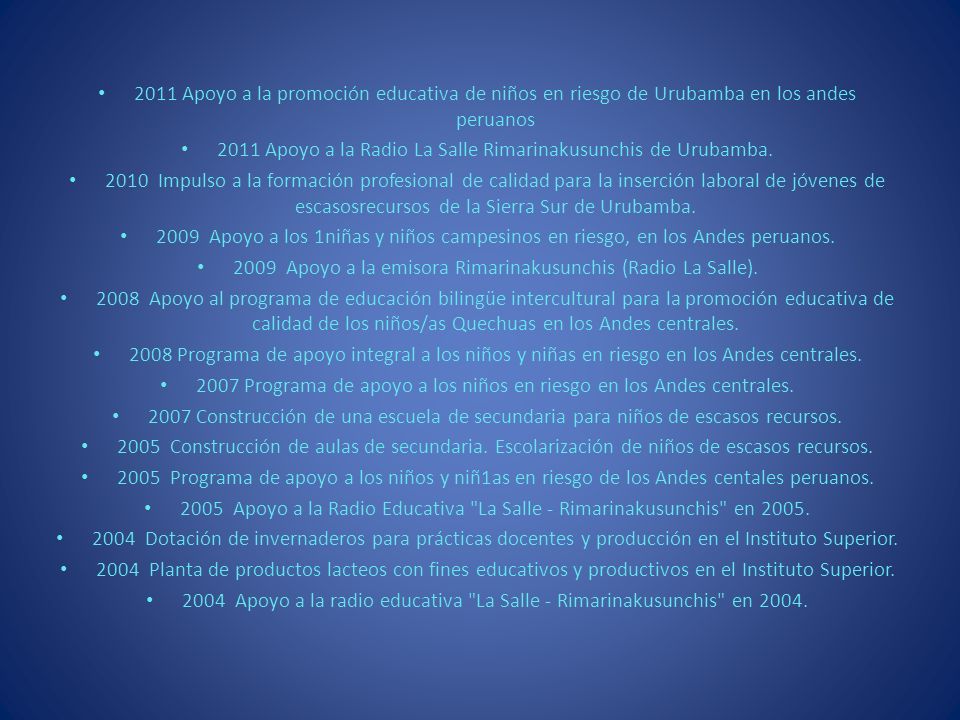 • 2011 Apoyo a la promoción educativa de niños en riesgo de Urubamba en los andes peruanos
• 2011 Apoyo a la Radio La Salle Rimarinakusunchis de Urubamba.
• 2010 Impulso a la formación profesional de calidad para la inserción laboral de jóvenes de escasosrecursos de la Sierra Sur de Urubamba.
• 2009 Apoyo a los 1niñas y niños campesinos en riesgo, en los Andes peruanos.
• 2009 Apoyo a la emisora Rimarinakusunchis (Radio La Salle).
• 2008 Apoyo al programa de educación bilingüe intercultural para la promoción educativa de calidad de los niños/as Quechuas en los Andes centrales.
• 2008 Programa de apoyo integral a los niños y niñas en riesgo en los Andes centrales.
• 2007 Programa de apoyo a los niños en riesgo en los Andes centrales.
• 2007 Construcción de una escuela de secundaria para niños de escasos recursos.
• 2005 Construcción de aulas de secundaria. Escolarización de niños de escasos recursos.
• 2005 Programa de apoyo a los niños y niñ1as en riesgo de los Andes centales peruanos.
• 2005 Apoyo a la Radio Educativa "La Salle - Rimarinakusunchis" en 2005.
• 2004 Dotación de invernaderos para prácticas docentes y producción en el Instituto Superior.
• 2004 Planta de productos lacteos con fines educativos y productivos en el Instituto Superior.
• 2004 Apoyo a la radio educativa "La Salle - Rimarinakusunchis" en 2004.